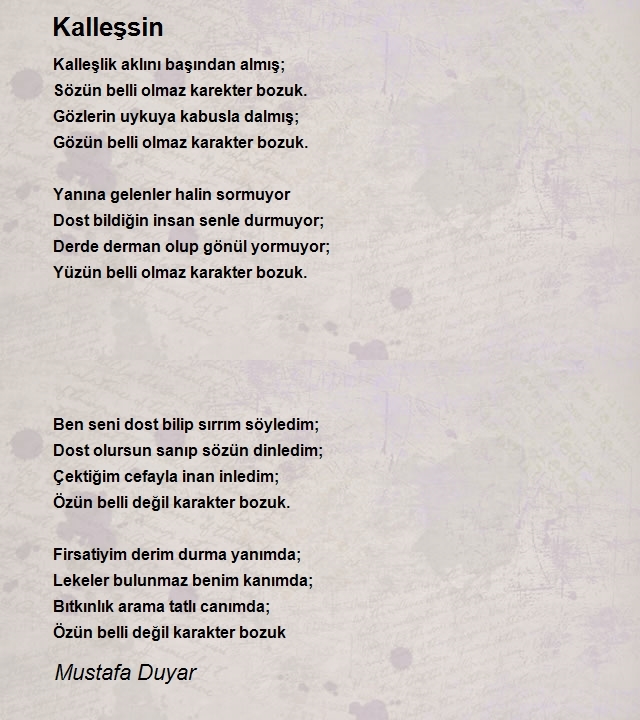 Kalleşsin

Kalleşlik aklını başından almış;
Sözün belli olmaz karekter bozuk.
Gözlerin uykuya kabusla dalmış;
Gözün belli olmaz karakter bozuk.

Yanına gelenler halin sormuyor
Dost bildiğin insan senle durmuyor;
Derde derman olup gönül yormuyor;
Yüzün belli olmaz karakter bozuk.

Ben seni dost bilip sırrım söyledim;
Dost olursun sanıp sözün dinledim;
Çektiğim cefayla inan inledim;
Özün belli değil karakter bozuk.

Firsatiyim derim durma yanımda;
Lekeler bulunmaz benim kanımda;
Bıtkınlık arama tatlı canımda;
Özün belli değil karakter bozuk

Mustafa Duyar